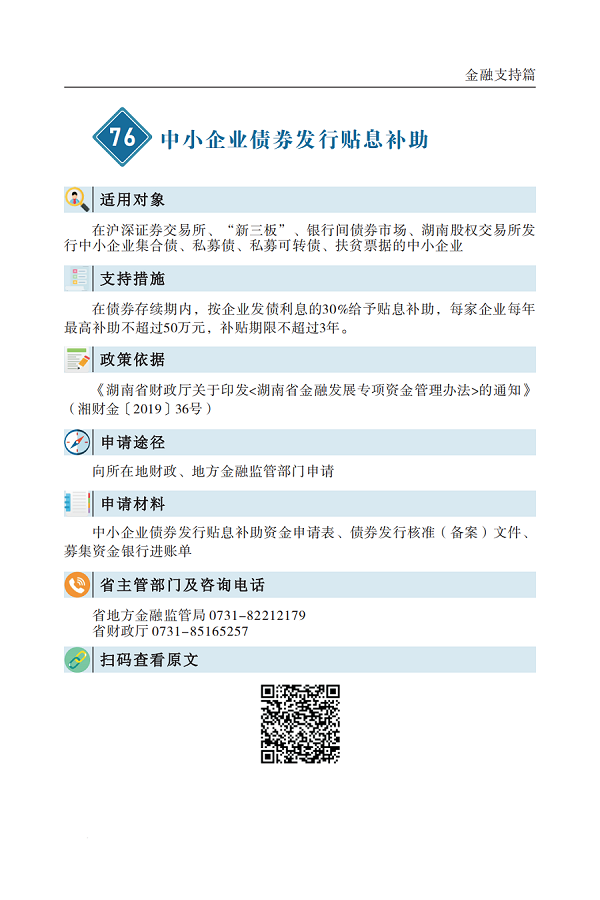 金融支持篇

76 中小企业债券发行贴息补助

适用对象

在沪深证券交易所、“新三板”、银行间债券市场、湖南股权交易所发行中小企业集合债、私募债、私募可转债、扶贫票据的中小企业

支持措施

在债券存续期内，按企业发债利息的30%给予贴息补助，每家企业每年最高补助不超过50万元，补贴期限不超过3年。

政策依据

《湖南省财政厅关于印发<湖南省金融发展专项资金管理办法>的通知》（湘财金〔2019〕36号）

申请途径

向所在地财政、地方金融监管部门申请

申请材料

中小企业债券发行贴息补助资金申请表、债券发行核准（备案）文件、募集资金银行进账单

省主管部门及咨询电话

省地方金融监管局 0731-82212179
省财政厅 0731-85165257

扫码查看原文